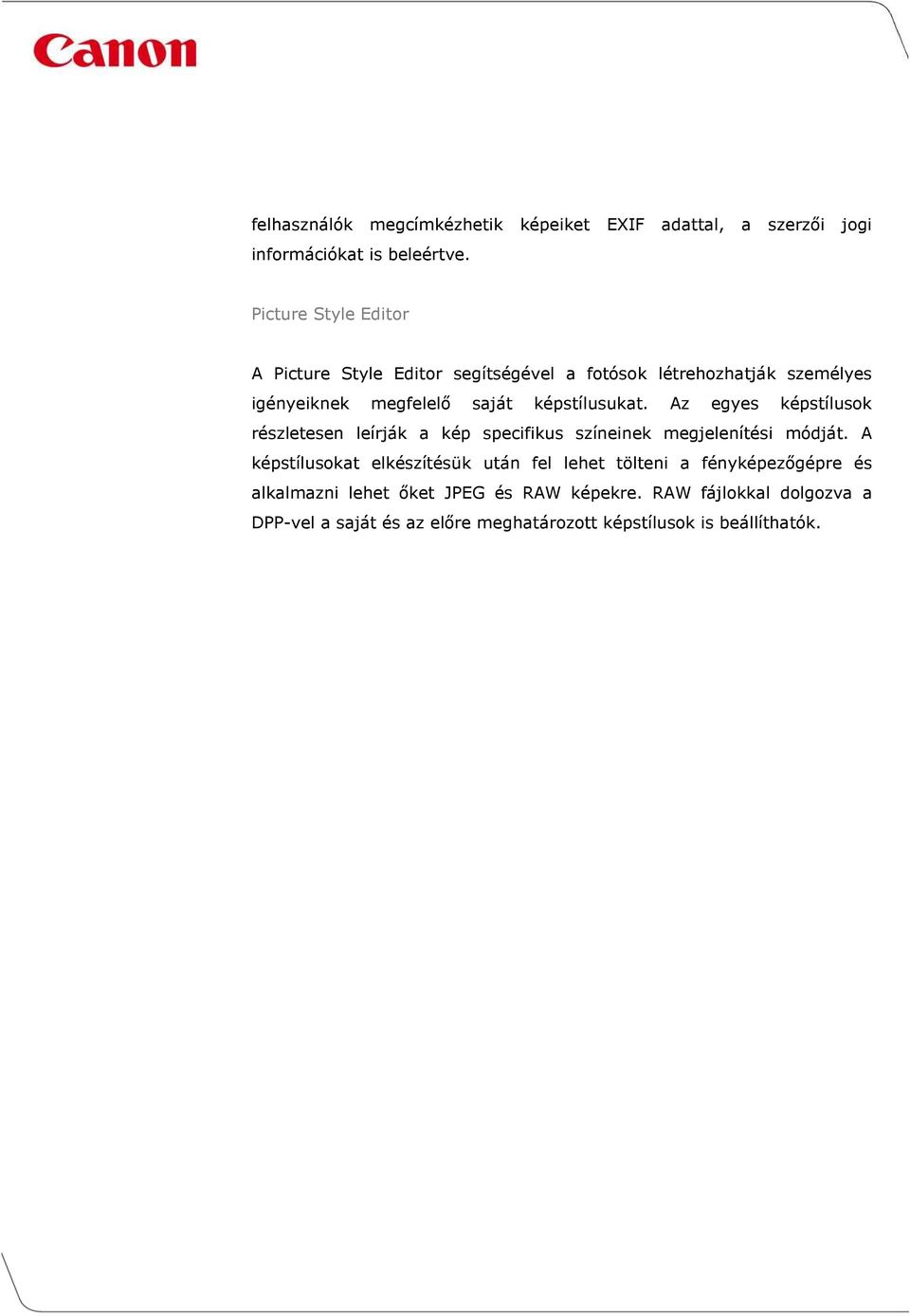 Canon

felhasználók megcímkézhetik képeiket EXIF adattal, a szerzői jogi információkat is beleértve.

Picture Style Editor

A Picture Style Editor segítségével a fotósok létrehozhatják személyes igényeiknek megfelelő saját képstílusukat. Az egyes képstílusok részletesen leírják a kép specifikus színeinek megjelenítési módját. A képstílusokat elkészítésük után fel lehet tölteni a fényképezőgépre és alkalmazni lehet őket JPEG és RAW képekre. RAW fájlokkal dolgozva a DPP-vel a saját és az előre meghatározott képstílusok is beállíthatók.